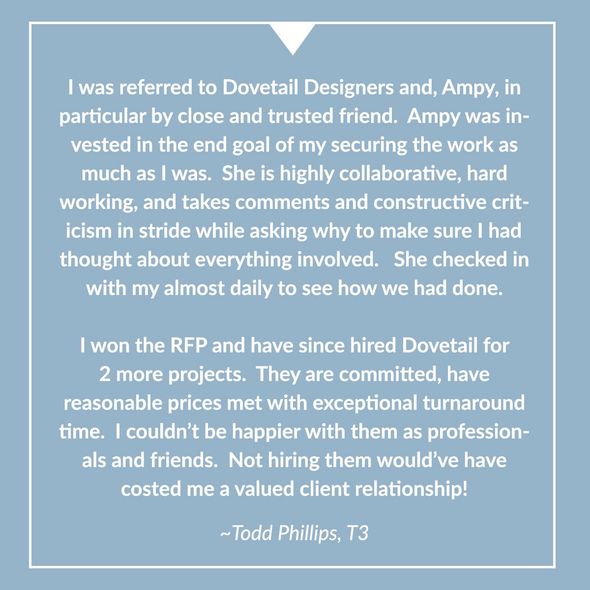 I was referred to Dovetail Designers and, Ampy, in particular by close and trusted friend. Ampy was invested in the end goal of my securing the work as much as I was. She is highly collaborative, hard working, and takes comments and constructive criticism in stride while asking why to make sure I had thought about everything involved. She checked in with my almost daily to see how we had done.

I won the RFP and have since hired Dovetail for 2 more projects. They are committed, have reasonable prices met with exceptional turnaround time. I couldn't be happier with them as professionals and friends. Not hiring them would've have costed me a valued client relationship!

~Todd Phillips, T3